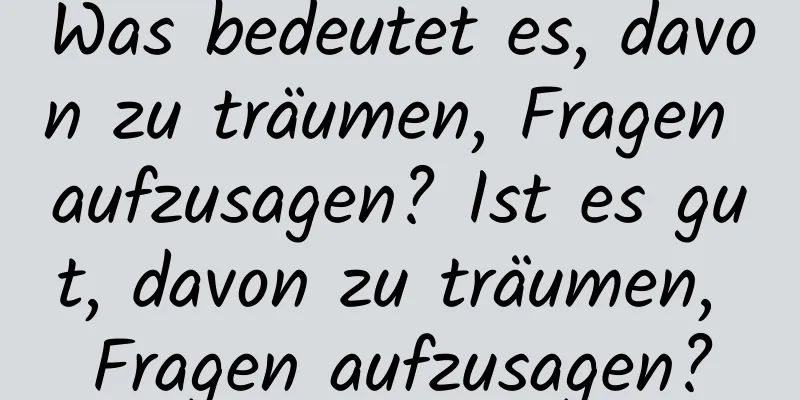 Was bedeutet es, davon zu träumen, Fragen aufzusagen? Ist es gut, davon zu träumen, Fragen aufzusagen?